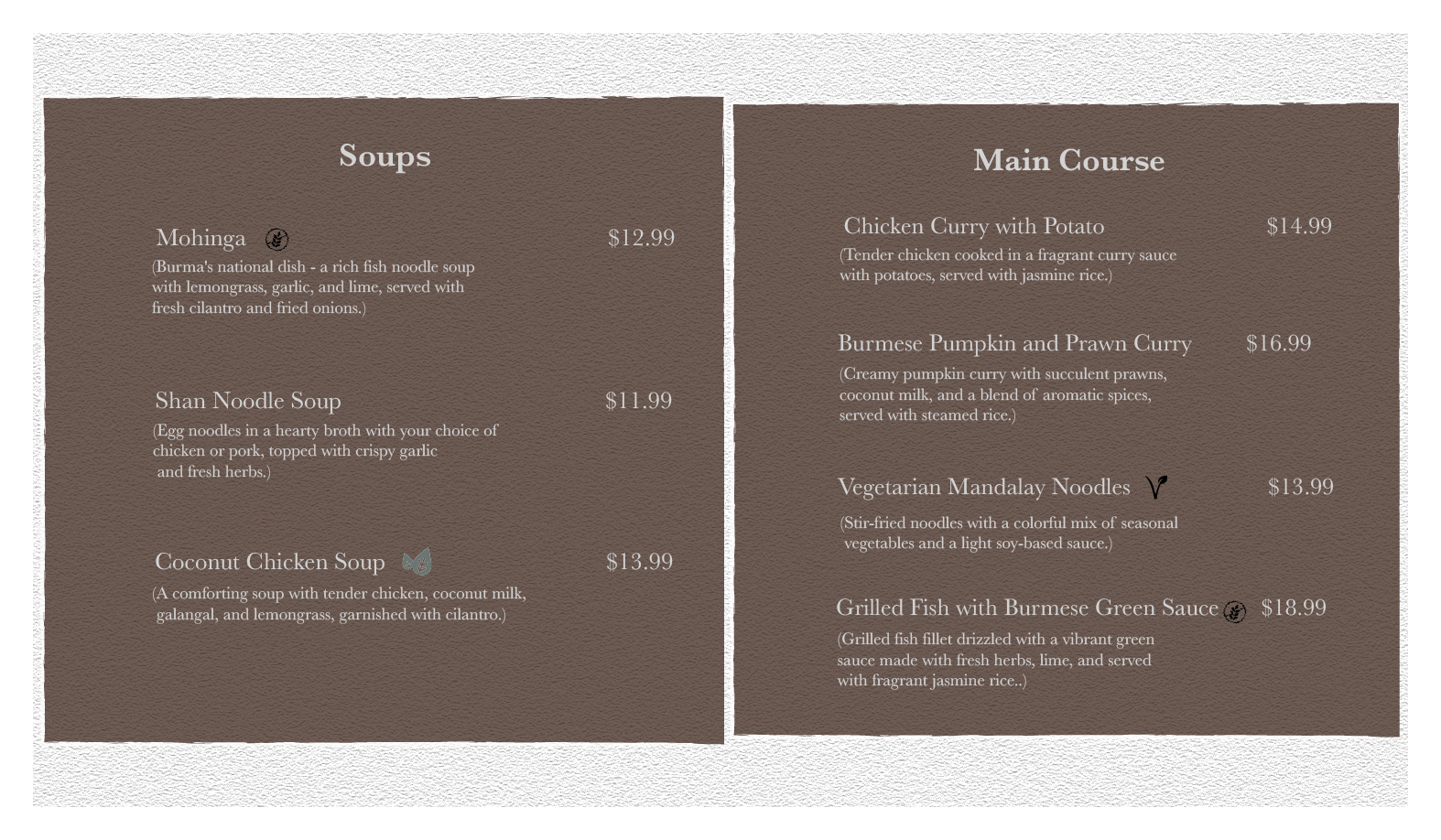 Soups

Mohinga $12.99

(Burma's national dish - a rich fish noodle soup with lemongrass, garlic, and lime, served with fresh cilantro and fried onions.)

Shan Noodle Soup $11.99

(Egg noodles in a hearty broth with your choice of chicken or pork, topped with crispy garlic and fresh herbs.)

Coconut Chicken Soup $13.99

(A comforting soup with tender chicken, coconut milk, galangal, and lemongrass, garnished with cilantro.)

Main Course

Chicken Curry with Potato $14.99

(Tender chicken cooked in a fragrant curry sauce with potatoes, served with jasmine rice.)

Burmese Pumpkin and Prawn Curry $16.99

(Creamy pumpkin curry with succulent prawns, coconut milk, and a blend of aromatic spices, served with steamed rice.)

Vegetarian Mandalay Noodles $13.99

(Stir-fried noodles with a colorful mix of seasonal vegetables and a light soy-based sauce.)

Grilled Fish with Burmese Green Sauce $18.99

(Grilled fish fillet drizzled with a vibrant green sauce made with fresh herbs, lime, and served with fragrant jasmine rice..)